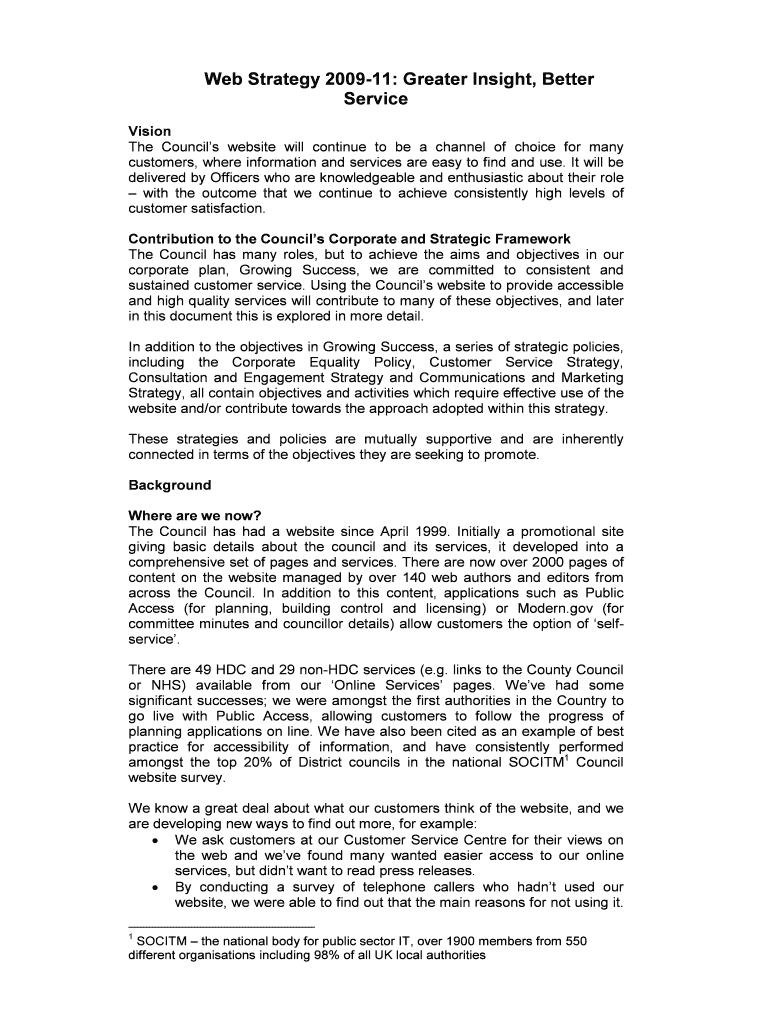 Web Strategy 2009-11: Greater Insight, Better Service

Vision
The Council's website will continue to be a channel of choice for many customers, where information and services are easy to find and use. It will be delivered by Officers who are knowledgeable and enthusiastic about their role – with the outcome that we continue to achieve consistently high levels of customer satisfaction.

Contribution to the Council's Corporate and Strategic Framework
The Council has many roles, but to achieve the aims and objectives in our corporate plan, Growing Success, we are committed to consistent and sustained customer service. Using the Council's website to provide accessible and high quality services will contribute to many of these objectives, and later in this document this is explored in more detail.

In addition to the objectives in Growing Success, a series of strategic policies, including the Corporate Equality Policy, Customer Service Strategy, Consultation and Engagement Strategy and Communications and Marketing Strategy, all contain objectives and activities which require effective use of the website and/or contribute towards the approach adopted within this strategy.

These strategies and policies are mutually supportive and are inherently connected in terms of the objectives they are seeking to promote.

Background

Where are we now?
The Council has had a website since April 1999. Initially a promotional site giving basic details about the council and its services, it developed into a comprehensive set of pages and services. There are now over 2000 pages of content on the website managed by over 140 web authors and editors from across the Council. In addition to this content, applications such as Public Access (for planning, building control and licensing) or Modern.gov (for committee minutes and councillor details) allow customers the option of 'self-service'.

There are 49 HDC and 29 non-HDC services (e.g. links to the County Council or NHS) available from our 'Online Services' pages. We've had some significant successes; we were amongst the first authorities in the Country to go live with Public Access, allowing customers to follow the progress of planning applications on line. We have also been cited as an example of best practice for accessibility of information, and have consistently performed amongst the top 20% of District councils in the national SOCITM$^1$ Council website survey.

We know a great deal about what our customers think of the website, and we are developing new ways to find out more, for example:
• We ask customers at our Customer Service Centre for their views on the web and we've found many wanted easier access to our online services, but didn't want to read press releases.
• By conducting a survey of telephone callers who hadn't used our website, we were able to find out that the main reasons for not using it.

$^1$ SOCITM – the national body for public sector IT, over 1900 members from 550 different organisations including 98% of all UK local authorities